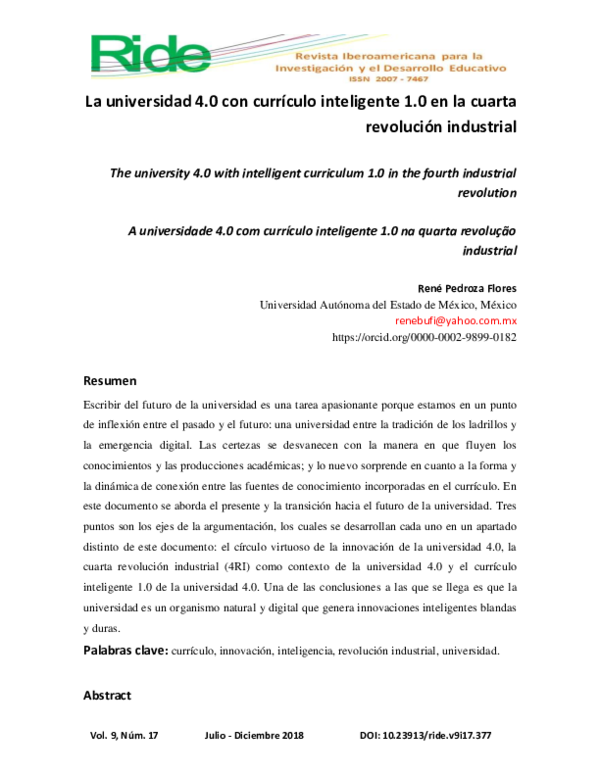 Ride
Revista Iberoamericana para la Investigación y el Desarrollo Educativo
ISSN 2007 - 7467

La universidad 4.0 con currículo inteligente 1.0 en la cuarta revolución industrial

The university 4.0 with intelligent curriculum 1.0 in the fourth industrial revolution

A universidade 4.0 com currículo inteligente 1.0 na quarta revolução industrial

René Pedroza Flores
Universidad Autónoma del Estado de México, México
renebufi@yahoo.com.mx
https://orcid.org/0000-0002-9899-0182

Resumen

Escribir del futuro de la universidad es una tarea apasionante porque estamos en un punto de inflexión entre el pasado y el futuro: una universidad entre la tradición de los ladrillos y la emergencia digital. Las certezas se desvanecen con la manera en que fluyen los conocimientos y las producciones académicas; y lo nuevo sorprende en cuanto a la forma y la dinámica de conexión entre las fuentes de conocimiento incorporadas en el currículo. En este documento se aborda el presente y la transición hacia el futuro de la universidad. Tres puntos son los ejes de la argumentación, los cuales se desarrollan cada uno en un apartado distinto de este documento: el círculo virtuoso de la innovación de la universidad 4.0, la cuarta revolución industrial (4RI) como contexto de la universidad 4.0 y el currículo inteligente 1.0 de la universidad 4.0. Una de las conclusiones a las que se llega es que la universidad es un organismo natural y digital que genera innovaciones inteligentes blandas y duras.

Palabras clave: currículo, innovación, inteligencia, revolución industrial, universidad.

Abstract

Vol. 9, Núm. 17 Julio - Diciembre 2018 DOI: 10.23913/ride.v9i17.377